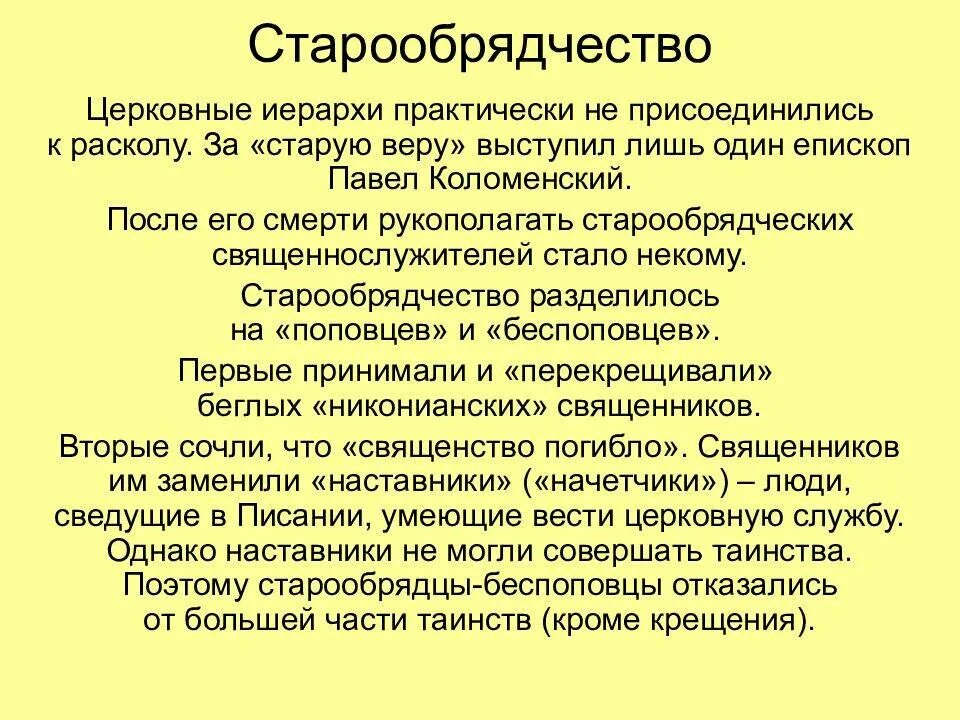 Старообрядчество

Церковные иерархи практически не присоединились к расколу. За «старую веру» выступил лишь один епископ Павел Коломенский.

После его смерти рукополагать старообрядческих священнослужителей стало некому.

Старообрядчество разделилось на «поповцев» и «беспоповцев».

Первые принимали и «перекрещивали» беглых «никонианских» священников.

Вторые сочли, что «священство погибло». Священников им заменили «наставники» («начетчики») – люди, сведущие в Писании, умеющие вести церковную службу. Однако наставники не могли совершать таинства. Поэтому старообрядцы-беспоповцы отказались от большей части таинств (кроме крещения).